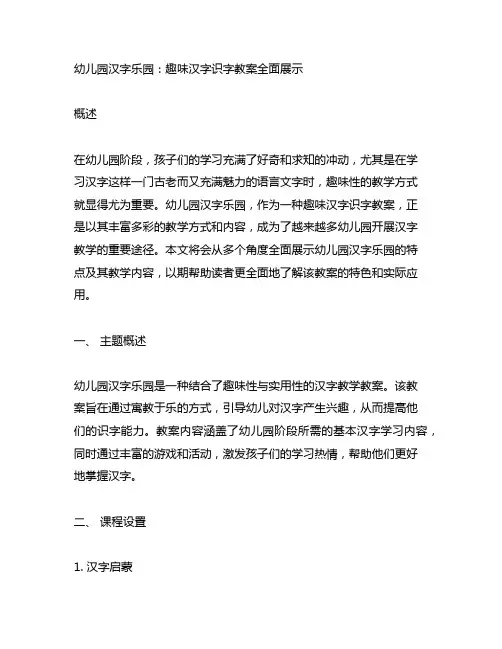 幼儿园汉字乐园：趣味汉字识字教案全面展示

概述

在幼儿园阶段，孩子们的学习充满了好奇和求知的冲动，尤其是在学习汉字这样一门古老而又充满魅力的语言文字时，趣味性的教学方式就显得尤为重要。幼儿园汉字乐园，作为一种趣味汉字识字教案，正是以其丰富多彩的教学方式和内容，成为了越来越多幼儿园开展汉字教学的重要途径。本文将会从多个角度全面展示幼儿园汉字乐园的特点及其教学内容，以期帮助读者更全面地了解该教案的特色和实际应用。

一、 主题概述

幼儿园汉字乐园是一种结合了趣味性与实用性的汉字教学教案。该教案旨在通过寓教于乐的方式，引导幼儿对汉字产生兴趣，从而提高他们的识字能力。教案内容涵盖了幼儿园阶段所需的基本汉字学习内容，同时通过丰富的游戏和活动，激发孩子们的学习热情，帮助他们更好地掌握汉字。

二、 课程设置

1. 汉字启蒙